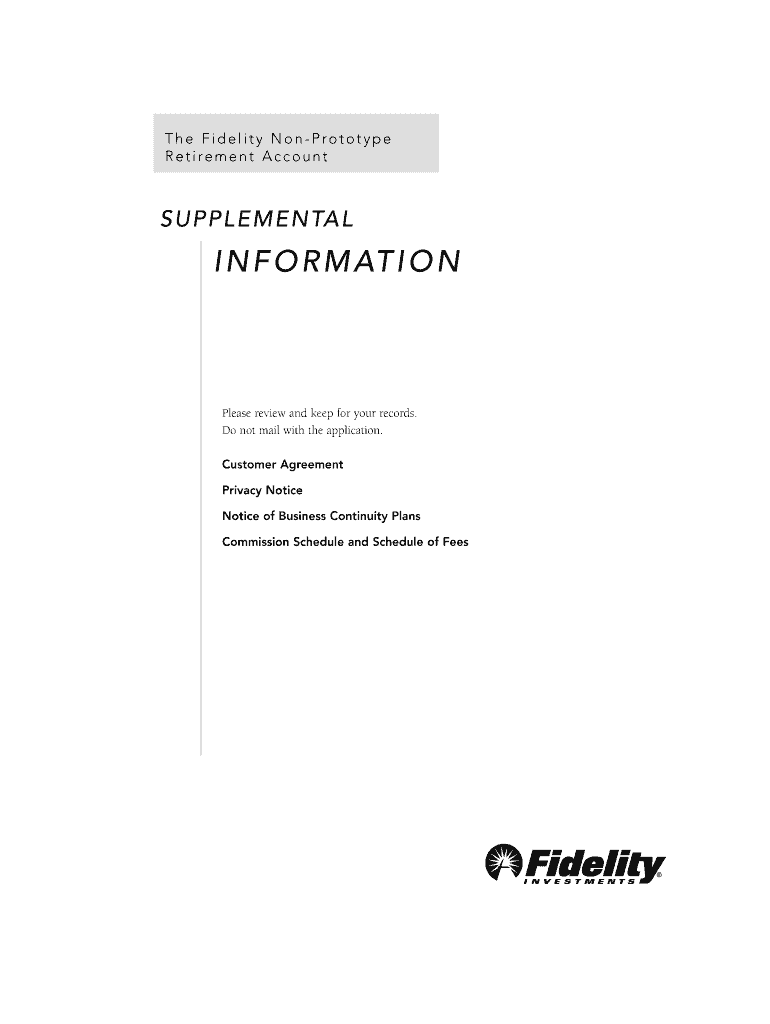 The Fidelity Non-Prototype
Retirement Account

SUPPLEMENTAL

INFORMATION

Please review and keep for your records.
Do not mail with the application.

Customer Agreement

Privacy Notice

Notice of Business Continuity Plans

Commission Schedule and Schedule of Fees

Fidelity
INVESTMENTS®